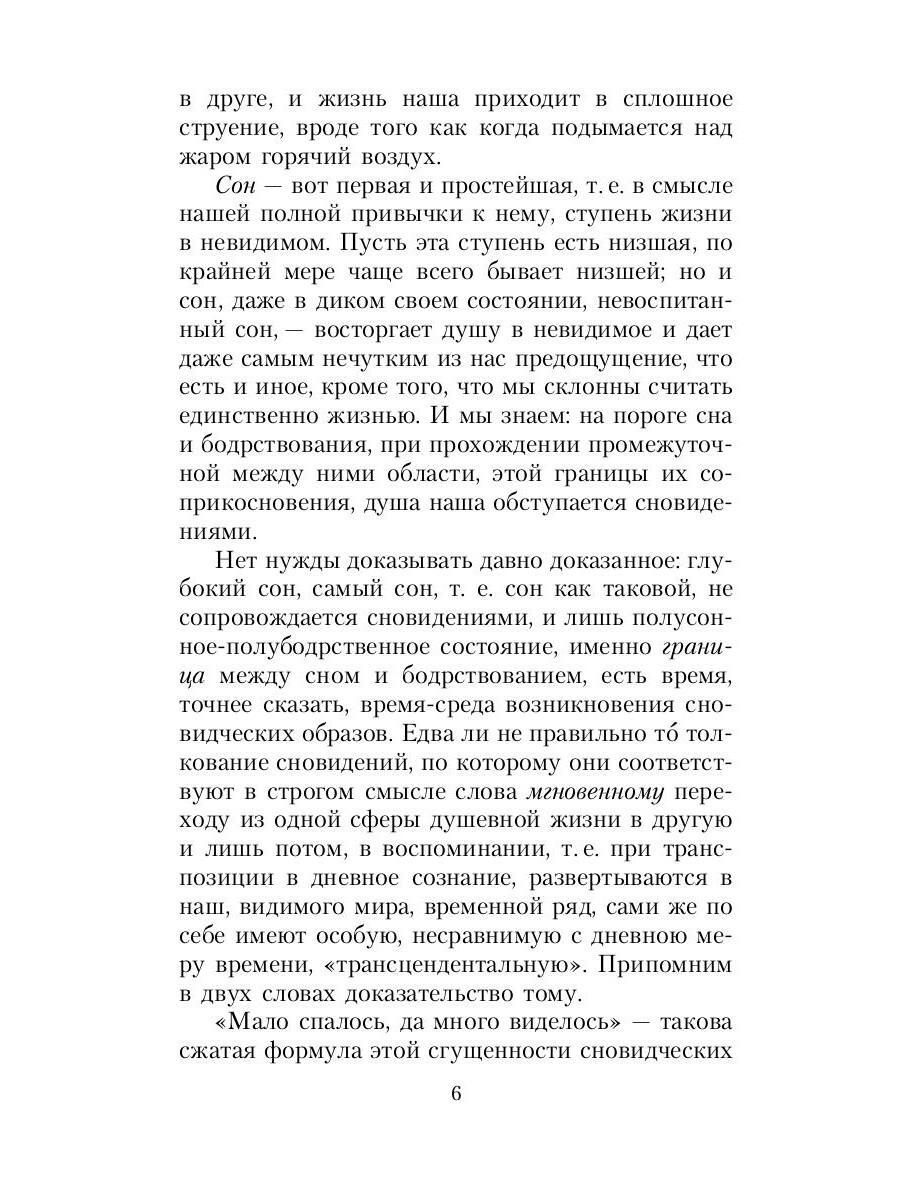 в друге, и жизнь наша приходит в сплошное струение, вроде того как когда подымается над жаром горячий воздух.

Сон — вот первая и простейшая, т. е. в смысле нашей полной привычки к нему, ступень жизни в невидимом. Пусть эта ступень есть низшая, по крайней мере чаще всего бывает низшей; но и сон, даже в диком своем состоянии, невоспитанный сон, — восторгает душу в невидимое и дает даже самым нечутким из нас предощущение, что есть и иное, кроме того, что мы склонны считать единственно жизнью. И мы знаем: на пороге сна и бодрствования, при прохождении промежуточной между ними области, этой границы их соприкосновения, душа наша обступается сновидениями.

Нет нужды доказывать давно доказанное: глубокий сон, самый сон, т. е. сон как таковой, не сопровождается сновидениями, и лишь полусонное-полубодрственное состояние, именно граница между сном и бодрствованием, есть время, точнее сказать, время-среда возникновения сновидческих образов. Едва ли не правильно то́ толкование сновидений, по которому они соответствуют в строгом смысле слова мгновенному переходу из одной сферы душевной жизни в другую и лишь потом, в воспоминании, т. е. при транспозиции в дневное сознание, развертываются в наш, видимого мира, временной ряд, сами же по себе имеют особую, несравнимую с дневною меру времени, «трансцендентальную». Припомним в двух словах доказательство тому.

«Мало спалось, да много виделось» — такова сжатая формула этой сгущенности сновидческих

6